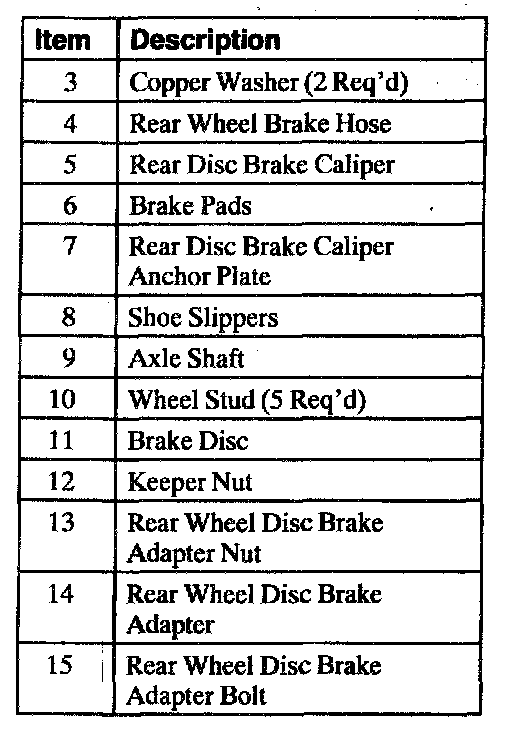 | Item | Description |
|---|---|
| 3 | Copper Washer (2 Req'd) |
| 4 | Rear Wheel Brake Hose |
| 5 | Rear Disc Brake Caliper |
| 6 | Brake Pads |
| 7 | Rear Disc Brake Caliper Anchor Plate |
| 8 | Shoe Slippers |
| 9 | Axle Shaft |
| 10 | Wheel Stud (5 Req'd) |
| 11 | Brake Disc |
| 12 | Keeper Nut |
| 13 | Rear Wheel Disc Brake Adapter Nut |
| 14 | Rear Wheel Disc Brake Adapter |
| 15 | Rear Wheel Disc Brake Adapter Bolt |